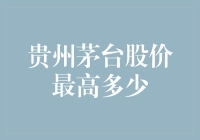 贵州茅台股价最高多少